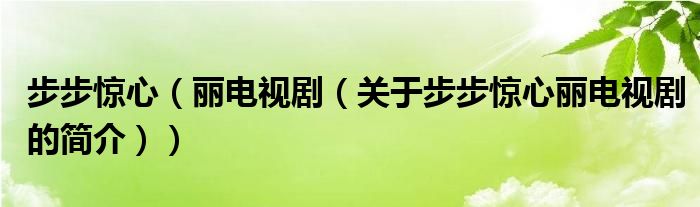 步步惊心（丽电视剧（关于步步惊心丽电视剧的简介））